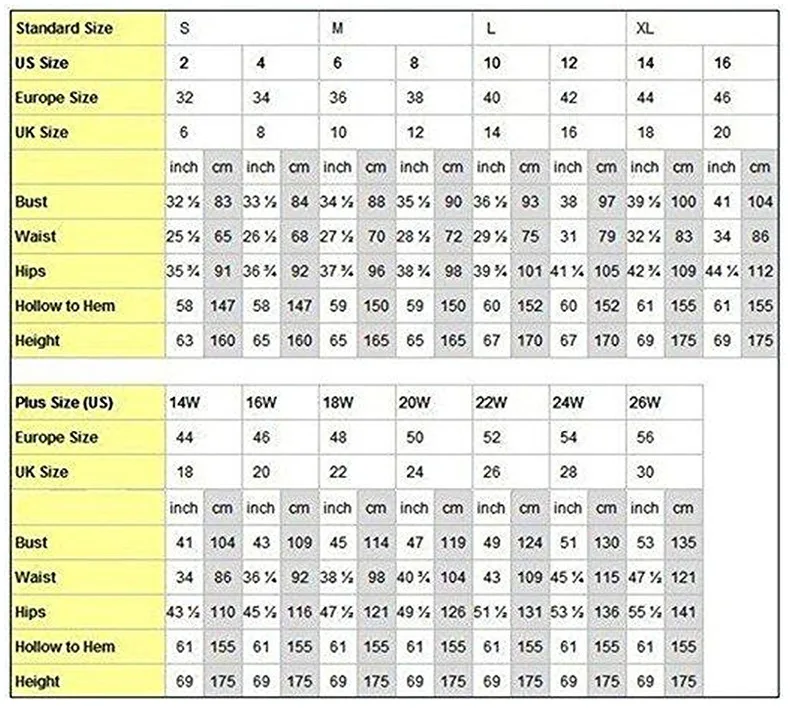 | Standard Size | S | | | | M | | | | L | | | | XL | | | |
|---|---|---|---|---|---|---|---|---|---|---|---|---|---|---|---|---|
| US Size | 2 | | 4 | | 6 | | 8 | | 10 | | 12 | | 14 | | 16 | |
| Europe Size | 32 | | 34 | | 36 | | 38 | | 40 | | 42 | | 44 | | 46 | |
| UK Size | 6 | | 8 | | 10 | | 12 | | 14 | | 16 | | 18 | | 20 | |
| | inch | cm | inch | cm | inch | cm | inch | cm | inch | cm | inch | cm | inch | cm | inch | cm |
| Bust | 32 ½ | 83 | 33 ½ | 84 | 34 ½ | 88 | 35 ½ | 90 | 36 ½ | 93 | 38 | 97 | 39 ½ | 100 | 41 | 104 |
| Waist | 25 ½ | 65 | 26 ½ | 68 | 27 ½ | 70 | 28 ½ | 72 | 29 ½ | 75 | 31 | 79 | 32 ½ | 83 | 34 | 86 |
| Hips | 35 ¾ | 91 | 36 ¾ | 92 | 37 ¾ | 96 | 38 ¾ | 98 | 39 ¾ | 101 | 41 ¼ | 105 | 42 ¾ | 109 | 44 ¼ | 112 |
| Hollow to Hem | 58 | 147 | 58 | 147 | 59 | 150 | 59 | 150 | 60 | 152 | 60 | 152 | 61 | 155 | 61 | 155 |
| Height | 63 | 160 | 65 | 160 | 65 | 165 | 65 | 165 | 67 | 170 | 67 | 170 | 69 | 175 | 69 | 175 |

| Plus Size (US) | 14W | | 16W | | 18W | | 20W | | 22W | | 24W | | 26W | |
|---|---|---|---|---|---|---|---|---|---|---|---|---|---|---|
| Europe Size | 44 | | 46 | | 48 | | 50 | | 52 | | 54 | | 56 | |
| UK Size | 18 | | 20 | | 22 | | 24 | | 26 | | 28 | | 30 | |
| | inch | cm | inch | cm | inch | cm | inch | cm | inch | cm | inch | cm | inch | cm |
| Bust | 41 | 104 | 43 | 109 | 45 | 114 | 47 | 119 | 49 | 124 | 51 | 130 | 53 | 135 |
| Waist | 34 | 86 | 36 ¼ | 92 | 38 ½ | 98 | 40 ¾ | 104 | 43 | 109 | 45 ¼ | 115 | 47 ½ | 121 |
| Hips | 43 ½ | 110 | 45 ½ | 116 | 47 ½ | 121 | 49 ½ | 126 | 51 ½ | 131 | 53 ½ | 136 | 55 ½ | 141 |
| Hollow to Hem | 61 | 155 | 61 | 155 | 61 | 155 | 61 | 155 | 61 | 155 | 61 | 155 | 61 | 155 |
| Height | 69 | 175 | 69 | 175 | 69 | 175 | 69 | 175 | 69 | 175 | 69 | 175 | 69 | 175 |